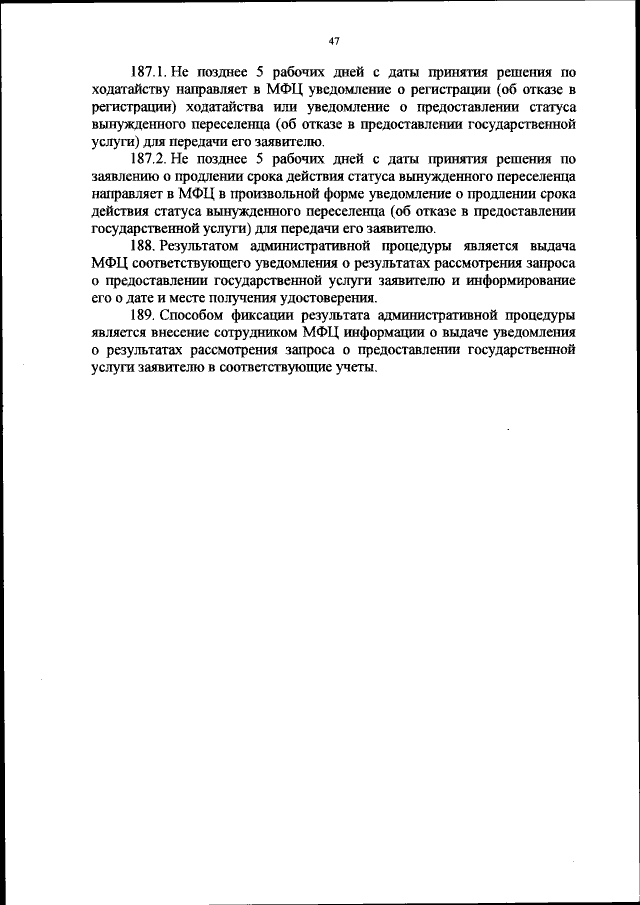 47

187.1. Не позднее 5 рабочих дней с даты принятия решения по ходатайству направляет в МФЦ уведомление о регистрации (об отказе в регистрации) ходатайства или уведомление о предоставлении статуса вынужденного переселенца (об отказе в предоставлении государственной услуги) для передачи его заявителю.

187.2. Не позднее 5 рабочих дней с даты принятия решения по заявлению о продлении срока действия статуса вынужденного переселенца направляет в МФЦ в произвольной форме уведомление о продлении срока действия статуса вынужденного переселенца (об отказе в предоставлении государственной услуги) для передачи его заявителю.

188. Результатом административной процедуры является выдача МФЦ соответствующего уведомления о результатах рассмотрения запроса о предоставлении государственной услуги заявителю и информирование его о дате и месте получения удостоверения.

189. Способом фиксации результата административной процедуры является внесение сотрудником МФЦ информации о выдаче уведомления о результатах рассмотрения запроса о предоставлении государственной услуги заявителю в соответствующие учеты.